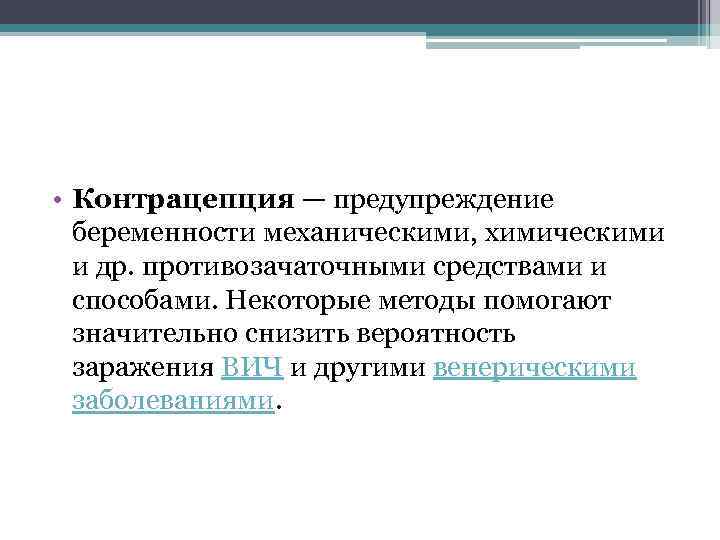 • Контрацепция — предупреждение беременности механическими, химическими и др. противозачаточными средствами и способами. Некоторые методы помогают значительно снизить вероятность заражения ВИЧ и другими венерическими заболеваниями.